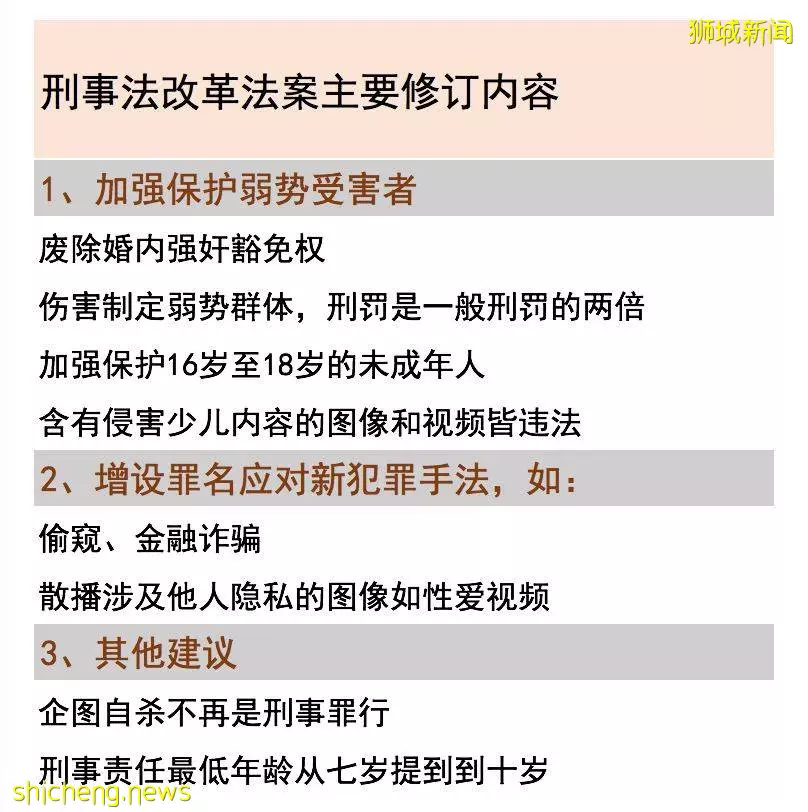 狮城新闻

刑事法改革法案主要修订内容

1、加强保护弱势受害者

废除婚内强奸豁免权

伤害制定弱势群体，刑罚是一般刑罚的两倍

加强保护16岁至18岁的未成年人

含有侵害少儿内容的图像和视频皆违法

2、增设罪名应对新犯罪手法，如：

偷窥、金融诈骗

散播涉及他人隐私的图像如性爱视频

3、其他建议

企图自杀不再是刑事罪行

刑事责任最低年龄从七岁提到到十岁

shicheng.news